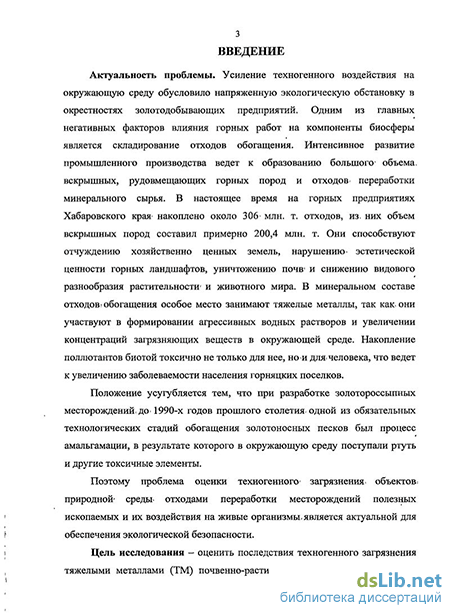 3

ВВЕДЕНИЕ

Актуальность проблемы. Усиление техногенного воздействия на окружающую среду обусловило напряженную экологическую обстановку в окрестностях золотодобывающих предприятий. Одним из главных негативных факторов влияния горных работ на компоненты биосферы является складирование отходов обогащения. Интенсивное развитие промышленного производства ведет к образованию большого объема вскрышных, рудовмещающих горных пород и отходов переработки минерального сырья. В настоящее время на горных предприятиях Хабаровского края накоплено около 306 млн. т. отходов, из них объем вскрышных пород составил примерно 200,4 млн. т. Они способствуют отчуждению хозяйственно ценных земель, нарушению эстетической ценности горных ландшафтов, уничтожению почв и снижению видового разнообразия растительности и животного мира. В минеральном составе отходов обогащения особое место занимают тяжелые металлы, так как они участвуют в формировании агрессивных водных растворов и увеличении концентраций загрязняющих веществ в окружающей среде. Накопление поллютантов биотой токсично не только для нее, но и для человека, что ведет к увеличению заболеваемости населения горняцких поселков.

Положение усугубляется тем, что при разработке золотороссыпных месторождений до 1990-х годов прошлого столетия одной из обязательных технологических стадий обогащения золотоносных песков был процесс амальгамации, в результате которого в окружающую среду поступали ртуть и другие токсичные элементы.

Поэтому проблема оценки техногенного загрязнения объектов природной среды отходами переработки месторождений полезных ископаемых и их воздействия на живые организмы является актуальной для обеспечения экологической безопасности.

Цель исследования – оценить последствия техногенного загрязнения тяжелыми металлами (ТМ) почвенно-расти

dsLib.net
библиотека диссертаций